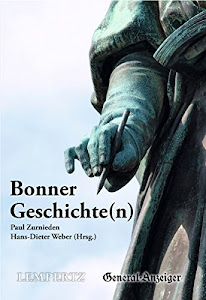 Bonner Geschichte(n)

Paul Zurnieden
Hans-Dieter Weber (Hrsg.)

LEMPERTZ

General-Anzeiger